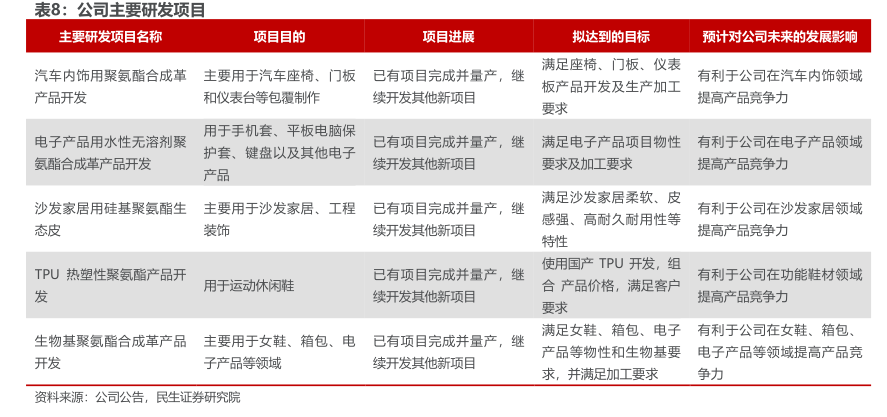 表8：公司主要研发项目

| 主要研发项目名称 | 项目目的 | 项目进展 | 拟达到的目标 | 预计对公司未来的发展影响 |
|---|---|---|---|---|
| 汽车内饰用聚氨酯合成革产品开发 | 主要用于汽车座椅、门板和仪表台等包覆制作 | 已有项目完成并量产，继续开发其他新项目 | 满足座椅、门板、仪表板产品开发及生产加工要求 | 有利于公司在汽车内饰领域提高产品竞争力 |
| 电子产品用水性无溶剂聚氨酯合成革产品开发 | 用于手机套、平板电脑保护套、键盘以及其他电子产品 | 已有项目完成并量产，继续开发其他新项目 | 满足电子产品项目物性要求及加工要求 | 有利于公司在电子产品领域提高产品竞争力 |
| 沙发家居用硅基聚氨酯生态皮 | 主要用于沙发家居、工程装饰 | 已有项目完成并量产，继续开发其他新项目 | 满足沙发家居柔软、皮感强、高耐久耐用性等特性 | 有利于公司在沙发家居领域提高产品竞争力 |
| TPU 热塑性聚氨酯产品开发 | 用于运动休闲鞋 | 已有项目完成并量产，继续开发其他新项目 | 使用国产 TPU 开发，组合 产品价格，满足客户要求 | 有利于公司在功能鞋材领域提高产品竞争力 |
| 生物基聚氨酯合成革产品开发 | 主要用于女鞋、箱包、电子产品等领域 | 已有项目完成并量产，继续开发其他新项目 | 满足女鞋、箱包、电子产品等物性和生物基要求，并满足加工要求 | 有利于公司在女鞋、箱包、电子产品等领域提高产品竞争力 |

资料来源：公司公告，民生证券研究院